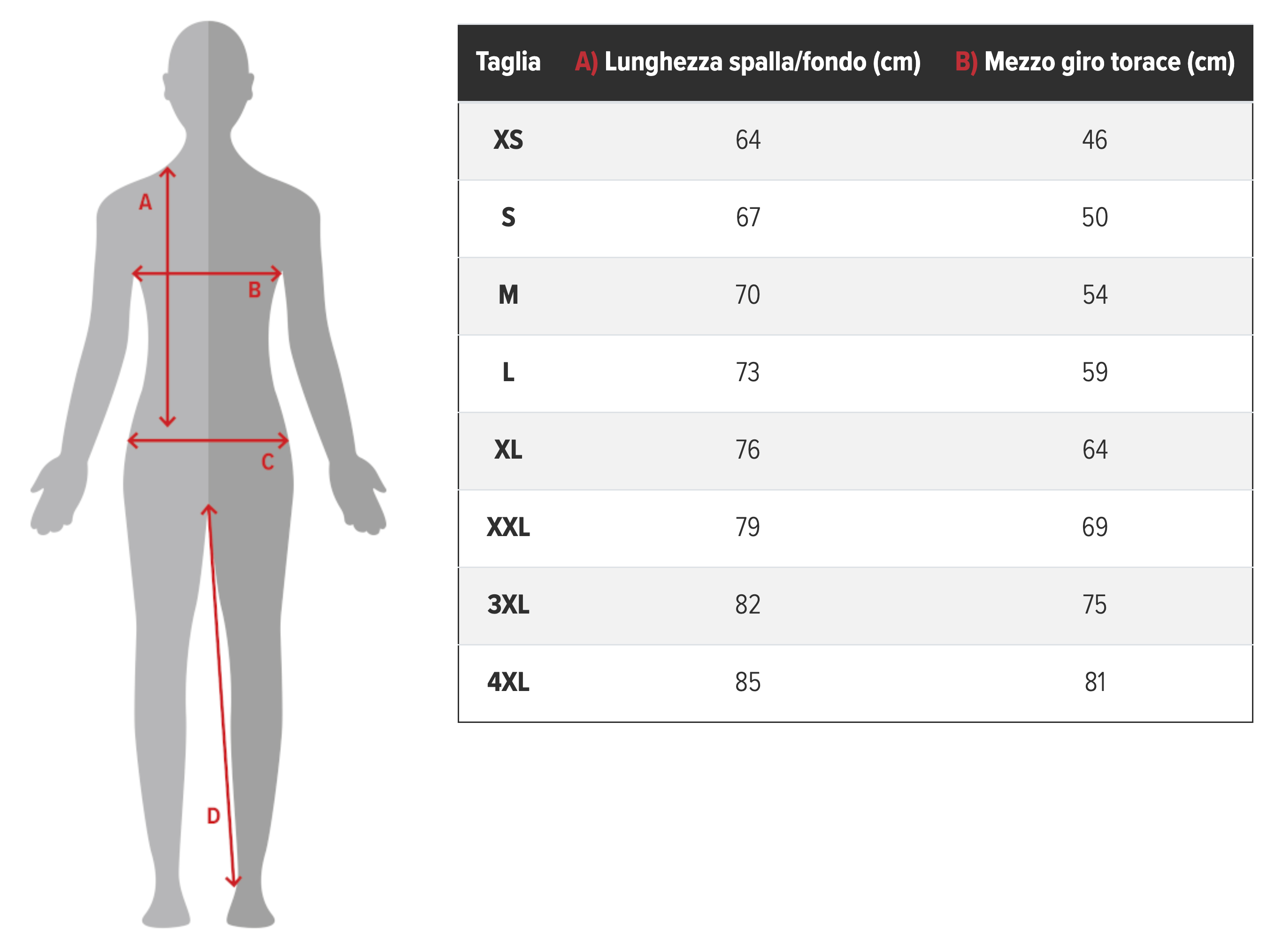 A

B

C

D

| Taglia | A) Lunghezza spalla/fondo (cm) | B) Mezzo giro torace (cm) |
|---|---|---|
| XS | 64 | 46 |
| S | 67 | 50 |
| M | 70 | 54 |
| L | 73 | 59 |
| XL | 76 | 64 |
| XXL | 79 | 69 |
| 3XL | 82 | 75 |
| 4XL | 85 | 81 |